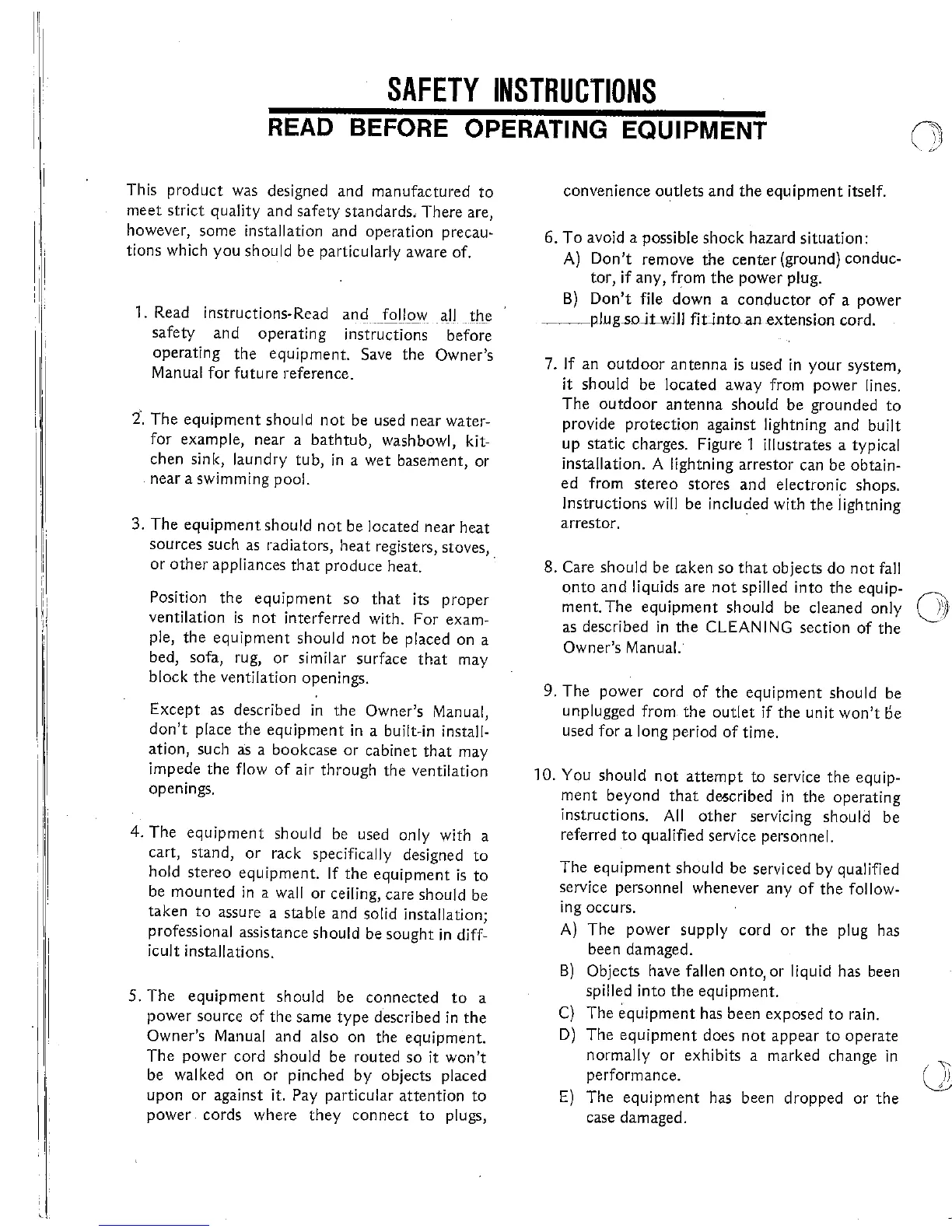 SAFETY INSTRUCTIONS
READ BEFORE OPERATING EQUIPMENT

This product was designed and manufactured to meet strict quality and safety standards. There are, however, some installation and operation precautions which you should be particularly aware of.

1. Read instructions-Read and follow all the safety and operating instructions before operating the equipment. Save the Owner's Manual for future reference.

2. The equipment should not be used near water-for example, near a bathtub, washbowl, kitchen sink, laundry tub, in a wet basement, or near a swimming pool.

3. The equipment should not be located near heat sources such as radiators, heat registers, stoves, or other appliances that produce heat.

Position the equipment so that its proper ventilation is not interferred with. For example, the equipment should not be placed on a bed, sofa, rug, or similar surface that may block the ventilation openings.

Except as described in the Owner's Manual, don't place the equipment in a built-in installation, such as a bookcase or cabinet that may impede the flow of air through the ventilation openings.

4. The equipment should be used only with a cart, stand, or rack specifically designed to hold stereo equipment. If the equipment is to be mounted in a wall or ceiling, care should be taken to assure a stable and solid installation; professional assistance should be sought in difficult installations.

5. The equipment should be connected to a power source of the same type described in the Owner's Manual and also on the equipment. The power cord should be routed so it won't be walked on or pinched by objects placed upon or against it. Pay particular attention to power cords where they connect to plugs, convenience outlets and the equipment itself.

6. To avoid a possible shock hazard situation:
A) Don't remove the center (ground) conductor, if any, from the power plug.
B) Don't file down a conductor of a power plug so it will fit into an extension cord.

7. If an outdoor antenna is used in your system, it should be located away from power lines. The outdoor antenna should be grounded to provide protection against lightning and built up static charges. Figure 1 illustrates a typical installation. A lightning arrestor can be obtained from stereo stores and electronic shops. Instructions will be included with the lightning arrestor.

8. Care should be taken so that objects do not fall onto and liquids are not spilled into the equipment. The equipment should be cleaned only as described in the CLEANING section of the Owner's Manual.

9. The power cord of the equipment should be unplugged from the outlet if the unit won't be used for a long period of time.

10. You should not attempt to service the equipment beyond that described in the operating instructions. All other servicing should be referred to qualified service personnel.

The equipment should be serviced by qualified service personnel whenever any of the following occurs.
A) The power supply cord or the plug has been damaged.
B) Objects have fallen onto, or liquid has been spilled into the equipment.
C) The equipment has been exposed to rain.
D) The equipment does not appear to operate normally or exhibits a marked change in performance.
E) The equipment has been dropped or the case damaged.